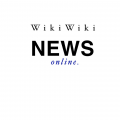 WikiWiki
NEWS
online.